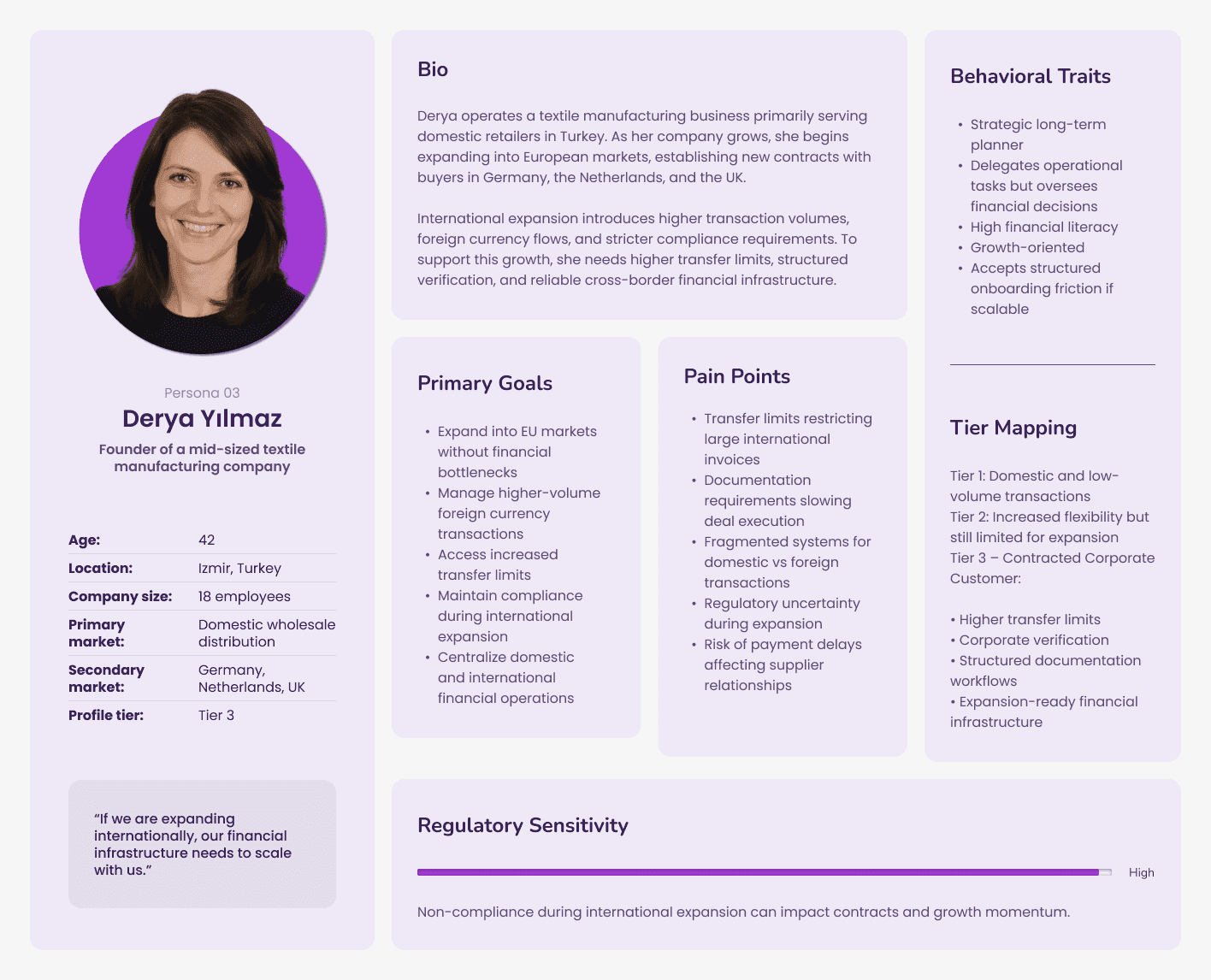 Persona 03

Derya Yılmaz

Founder of a mid-sized textile manufacturing company

Age: 42
Location: Izmir, Turkey
Company size: 18 employees
Primary market: Domestic wholesale distribution
Secondary market: Germany, Netherlands, UK
Profile tier: Tier 3

"If we are expanding internationally, our financial infrastructure needs to scale with us."

Bio

Derya operates a textile manufacturing business primarily serving domestic retailers in Turkey. As her company grows, she begins expanding into European markets, establishing new contracts with buyers in Germany, the Netherlands, and the UK.

International expansion introduces higher transaction volumes, foreign currency flows, and stricter compliance requirements. To support this growth, she needs higher transfer limits, structured verification, and reliable cross-border financial infrastructure.

Primary Goals

• Expand into EU markets without financial bottlenecks
• Manage higher-volume foreign currency transactions
• Access increased transfer limits
• Maintain compliance during international expansion
• Centralize domestic and international financial operations

Pain Points

• Transfer limits restricting large international invoices
• Documentation requirements slowing deal execution
• Fragmented systems for domestic vs foreign transactions
• Regulatory uncertainty during expansion
• Risk of payment delays affecting supplier relationships

Behavioral Traits

• Strategic long-term planner
• Delegates operational tasks but oversees financial decisions
• High financial literacy
• Growth-oriented
• Accepts structured onboarding friction if scalable

Tier Mapping

Tier 1: Domestic and low-volume transactions
Tier 2: Increased flexibility but still limited for expansion
Tier 3 – Contracted Corporate Customer:

• Higher transfer limits
• Corporate verification
• Structured documentation workflows
• Expansion-ready financial infrastructure

Regulatory Sensitivity

High

Non-compliance during international expansion can impact contracts and growth momentum.